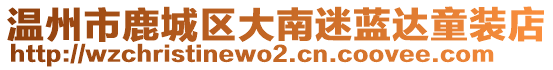 温州市鹿城区大南迷蓝达童装店
http://wzchristinewo2.cn.coovee.com